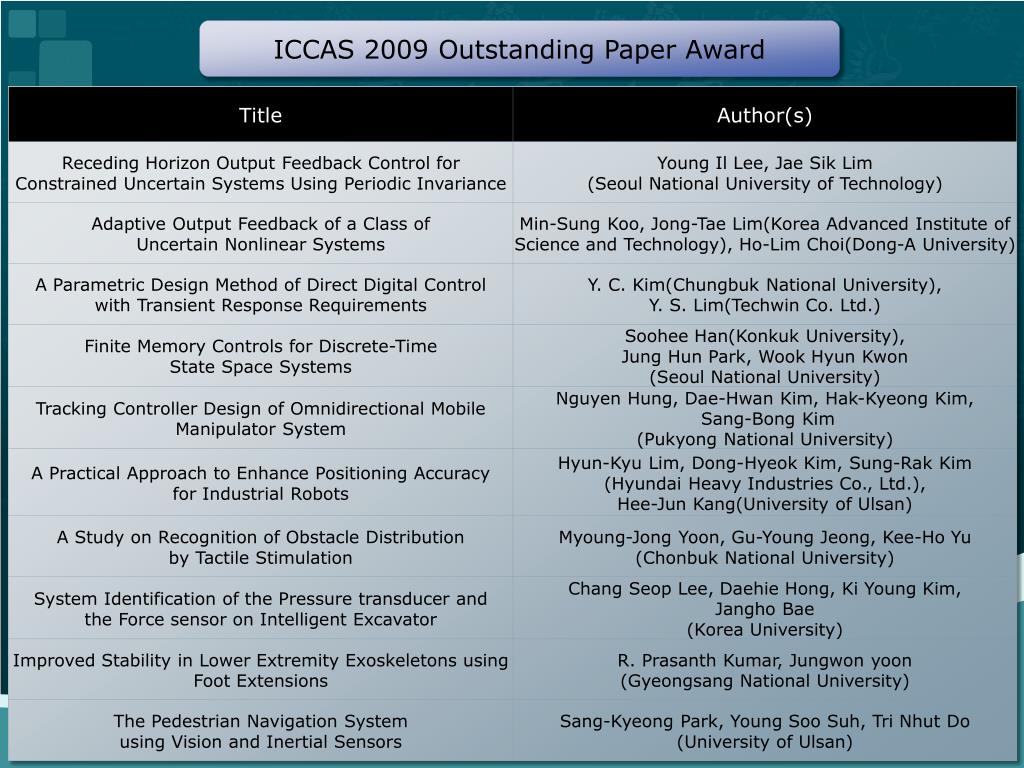 ICCAS 2009 Outstanding Paper Award

| Title | Author(s) |
|---|---|
| Receding Horizon Output Feedback Control for Constrained Uncertain Systems Using Periodic Invariance | Young Il Lee, Jae Sik Lim (Seoul National University of Technology) |
| Adaptive Output Feedback of a Class of Uncertain Nonlinear Systems | Min-Sung Koo, Jong-Tae Lim(Korea Advanced Institute of Science and Technology), Ho-Lim Choi(Dong-A University) |
| A Parametric Design Method of Direct Digital Control with Transient Response Requirements | Y. C. Kim(Chungbuk National University), Y. S. Lim(Techwin Co. Ltd.) |
| Finite Memory Controls for Discrete-Time State Space Systems | Soohee Han(Konkuk University), Jung Hun Park, Wook Hyun Kwon (Seoul National University) |
| Tracking Controller Design of Omnidirectional Mobile Manipulator System | Nguyen Hung, Dae-Hwan Kim, Hak-Kyeong Kim, Sang-Bong Kim (Pukyong National University) |
| A Practical Approach to Enhance Positioning Accuracy for Industrial Robots | Hyun-Kyu Lim, Dong-Hyeok Kim, Sung-Rak Kim (Hyundai Heavy Industries Co., Ltd.), Hee-Jun Kang(University of Ulsan) |
| A Study on Recognition of Obstacle Distribution by Tactile Stimulation | Myoung-Jong Yoon, Gu-Young Jeong, Kee-Ho Yu (Chonbuk National University) |
| System Identification of the Pressure transducer and the Force sensor on Intelligent Excavator | Chang Seop Lee, Daehie Hong, Ki Young Kim, Jangho Bae (Korea University) |
| Improved Stability in Lower Extremity Exoskeletons using Foot Extensions | R. Prasanth Kumar, Jungwon yoon (Gyeongsang National University) |
| The Pedestrian Navigation System using Vision and Inertial Sensors | Sang-Kyeong Park, Young Soo Suh, Tri Nhut Do (University of Ulsan) |